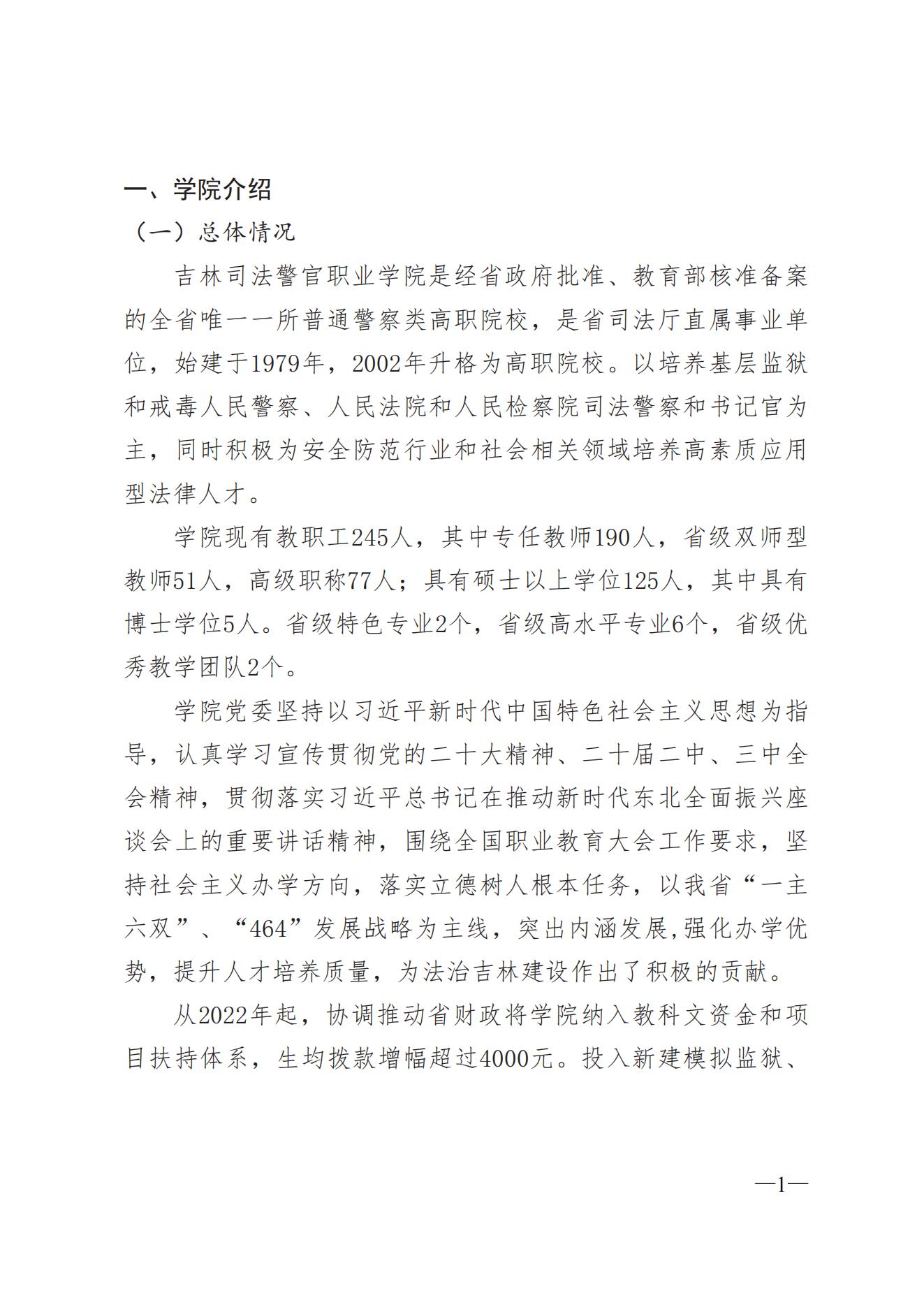 一、学院介绍

（一）总体情况

吉林司法警官职业学院是经省政府批准、教育部核准备案的全省唯一一所普通警察类高职院校，是省司法厅直属事业单位，始建于1979年，2002年升格为高职院校。以培养基层监狱和戒毒人民警察、人民法院和人民检察院司法警察和书记官为主，同时积极为安全防范行业和社会相关领域培养高素质应用型法律人才。

学院现有教职工245人，其中专任教师190人，省级双师型教师51人，高级职称77人；具有硕士以上学位125人，其中具有博士学位5人。省级特色专业2个，省级高水平专业6个，省级优秀教学团队2个。

学院党委坚持以习近平新时代中国特色社会主义思想为指导，认真学习宣传贯彻党的二十大精神、二十届二中、三中全会精神，贯彻落实习近平总书记在推动新时代东北全面振兴座谈会上的重要讲话精神，围绕全国职业教育大会工作要求，坚持社会主义办学方向，落实立德树人根本任务，以我省“一主六双”、“464”发展战略为主线，突出内涵发展,强化办学优势，提升人才培养质量，为法治吉林建设作出了积极的贡献。

从2022年起，协调推动省财政将学院纳入教科文资金和项目扶持体系，生均拨款增幅超过4000元。投入新建模拟监狱、

—1—